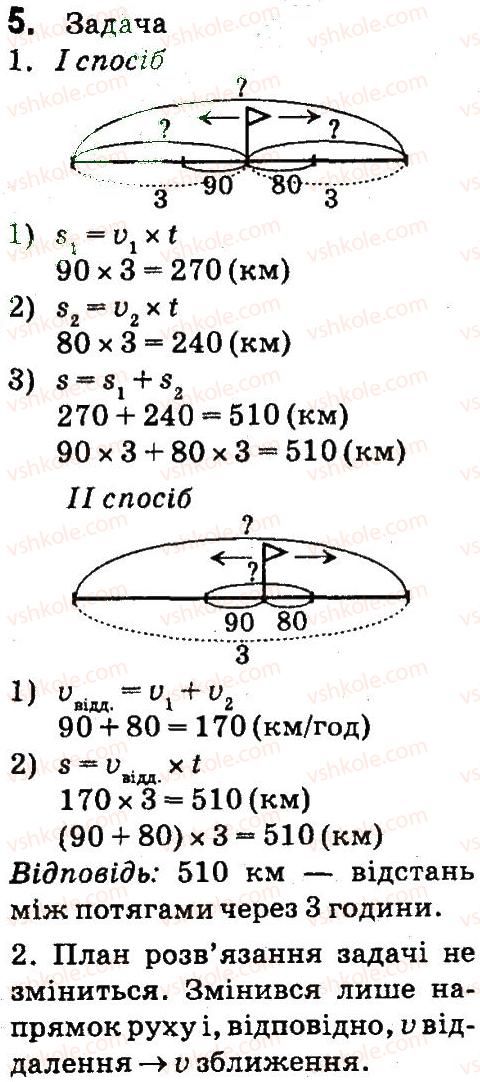 5. Задача

1. I спосіб

?
?
?
3 90 80 3

1) $s_1 = v_1 \times t$
$90 \times 3 = 270$ (км)

2) $s_2 = v_2 \times t$
$80 \times 3 = 240$ (км)

3) $s = s_1 + s_2$
$270 + 240 = 510$ (км)
$90 \times 3 + 80 \times 3 = 510$ (км)

II спосіб

?
?
90 80
3

1) $v_{відд.} = v_1 + v_2$
$90 + 80 = 170$ (км/год)

2) $s = v_{відд.} \times t$
$170 \times 3 = 510$ (км)
$(90 + 80) \times 3 = 510$ (км)

Відповідь: 510 км — відстань між потягами через 3 години.

2. План розв'язання задачі не зміниться. Змінився лише напрямок руху і, відповідно, v віддалення → v зближення.

vshkole.com